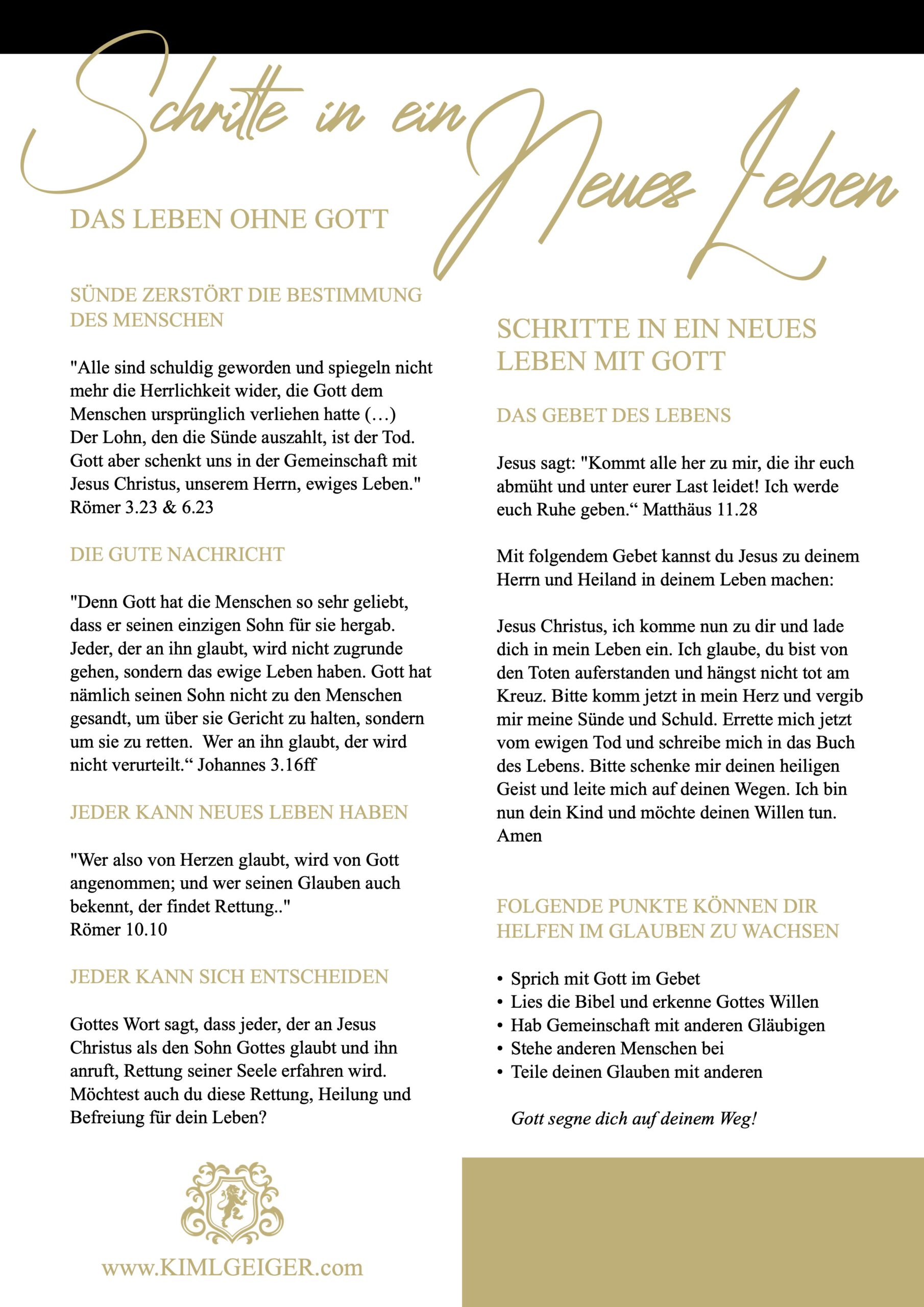 Schritte in ein Neues Leben

DAS LEBEN OHNE GOTT

SÜNDE ZERSTÖRT DIE BESTIMMUNG DES MENSCHEN

"Alle sind schuldig geworden und spiegeln nicht mehr die Herrlichkeit wider, die Gott dem Menschen ursprünglich verliehen hatte (…) Der Lohn, den die Sünde auszahlt, ist der Tod. Gott aber schenkt uns in der Gemeinschaft mit Jesus Christus, unserem Herrn, ewiges Leben." Römer 3.23 & 6.23

DIE GUTE NACHRICHT

"Denn Gott hat die Menschen so sehr geliebt, dass er seinen einzigen Sohn für sie hergab. Jeder, der an ihn glaubt, wird nicht zugrunde gehen, sondern das ewige Leben haben. Gott hat nämlich seinen Sohn nicht zu den Menschen gesandt, um über sie Gericht zu halten, sondern um sie zu retten. Wer an ihn glaubt, der wird nicht verurteilt.“ Johannes 3.16ff

JEDER KANN NEUES LEBEN HABEN

"Wer also von Herzen glaubt, wird von Gott angenommen; und wer seinen Glauben auch bekennt, der findet Rettung.." Römer 10.10

JEDER KANN SICH ENTSCHEIDEN

Gottes Wort sagt, dass jeder, der an Jesus Christus als den Sohn Gottes glaubt und ihn anruft, Rettung seiner Seele erfahren wird. Möchtest auch du diese Rettung, Heilung und Befreiung für dein Leben?

www.KIMLGEIGER.com

SCHRITTE IN EIN NEUES LEBEN MIT GOTT

DAS GEBET DES LEBENS

Jesus sagt: "Kommt alle her zu mir, die ihr euch abmüht und unter eurer Last leidet! Ich werde euch Ruhe geben.“ Matthäus 11.28

Mit folgendem Gebet kannst du Jesus zu deinem Herrn und Heiland in deinem Leben machen:

Jesus Christus, ich komme nun zu dir und lade dich in mein Leben ein. Ich glaube, du bist von den Toten auferstanden und hängst nicht tot am Kreuz. Bitte komm jetzt in mein Herz und vergib mir meine Sünde und Schuld. Errette mich jetzt vom ewigen Tod und schreibe mich in das Buch des Lebens. Bitte schenke mir deinen heiligen Geist und leite mich auf deinen Wegen. Ich bin nun dein Kind und möchte deinen Willen tun. Amen

FOLGENDE PUNKTE KÖNNEN DIR HELFEN IM GLAUBEN ZU WACHSEN

• Sprich mit Gott im Gebet
• Lies die Bibel und erkenne Gottes Willen
• Hab Gemeinschaft mit anderen Gläubigen
• Stehe anderen Menschen bei
• Teile deinen Glauben mit anderen

Gott segne dich auf deinem Weg!